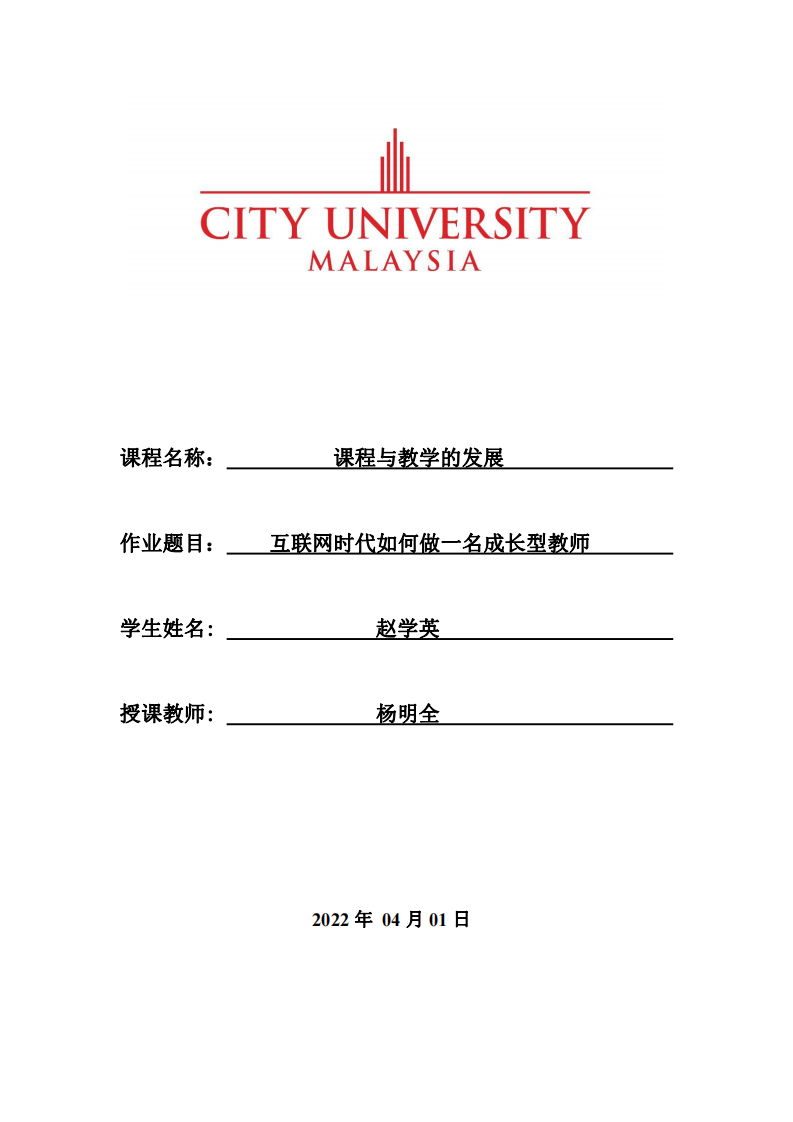 CITY UNIVERSITY
MALAYSIA

课程名称： 课程与教学的发展

作业题目： 互联网时代如何做一名成长型教师

学生姓名： 赵学英

授课教师： 杨明全

2022 年 04 月 01 日